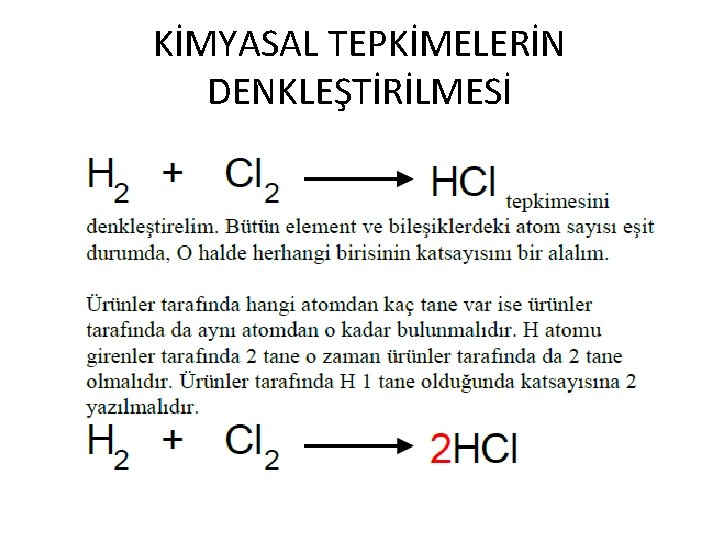 KİMYASAL TEPKİMELERİN DENKLEŞTİRİLMESİ

$H_2 + Cl_2 \longrightarrow HCl$ tepkimesini denkleştirelim. Bütün element ve bileşiklerdeki atom sayısı eşit durumda, O halde herhangi birisinin katsayısını bir alalım.

Ürünler tarafında hangi atomdan kaç tane var ise ürünler tarafında da aynı atomdan o kadar bulunmalıdır. H atomu girenler tarafında 2 tane o zaman ürünler tarafında da 2 tane olmalıdır. Ürünler tarafında H 1 tane olduğunda katsayısına 2 yazılmalıdır.

$H_2 + Cl_2 \longrightarrow 2HCl$